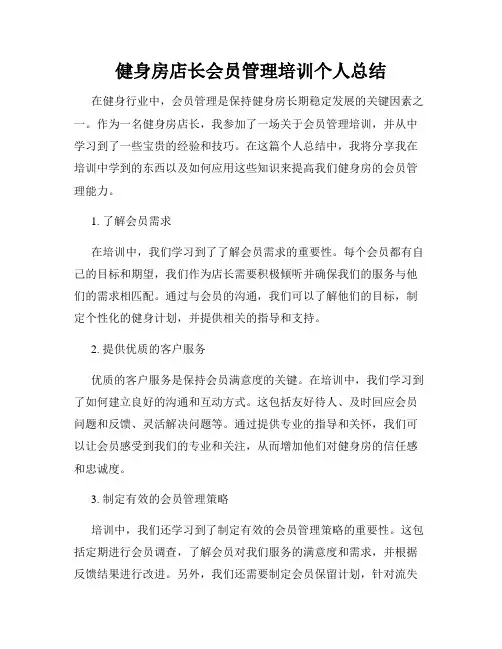 健身房店长会员管理培训个人总结

在健身行业中，会员管理是保持健身房长期稳定发展的关键因素之一。作为一名健身房店长，我参加了一场关于会员管理培训，并从中学习到了一些宝贵的经验和技巧。在这篇个人总结中，我将分享我在培训中学到的东西以及如何应用这些知识来提高我们健身房的会员管理能力。

1. 了解会员需求

在培训中，我们学习到了了解会员需求的重要性。每个会员都有自己的目标和期望，我们作为店长需要积极倾听并确保我们的服务与他们的需求相匹配。通过与会员的沟通，我们可以了解他们的目标，制定个性化的健身计划，并提供相关的指导和支持。

2. 提供优质的客户服务

优质的客户服务是保持会员满意度的关键。在培训中，我们学习到了如何建立良好的沟通和互动方式。这包括友好待人、及时回应会员问题和反馈、灵活解决问题等。通过提供专业的指导和关怀，我们可以让会员感受到我们的专业和关注，从而增加他们对健身房的信任感和忠诚度。

3. 制定有效的会员管理策略

培训中，我们还学习到了制定有效的会员管理策略的重要性。这包括定期进行会员调查，了解会员对我们服务的满意度和需求，并根据反馈结果进行改进。另外，我们还需要制定会员保留计划，针对流失